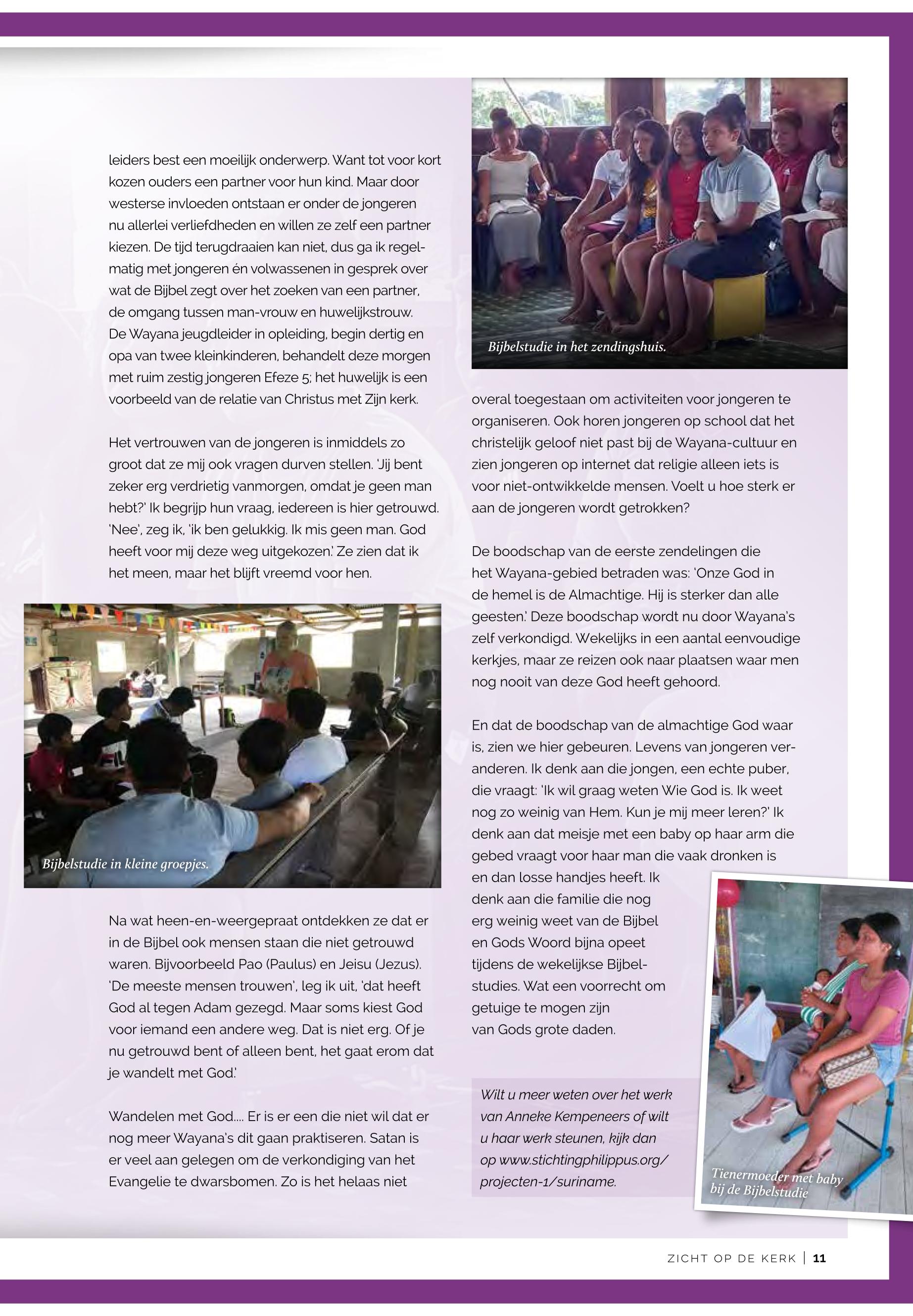 leiders best een moeilijk onderwerp. Want tot voor kort kozen ouders een partner voor hun kind. Maar door westerse invloeden ontstaan er onder de jongeren nu allerlei verliefdheden en willen ze zelf een partner kiezen. De tijd terugdraaien kan niet, dus ga ik regelmatig met jongeren én volwassenen in gesprek over wat de Bijbel zegt over het zoeken van een partner, de omgang tussen man-vrouw en huwelijkstrouw. De Wayana jeugdleider in opleiding, begin dertig en opa van twee kleinkinderen, behandelt deze morgen met ruim zestig jongeren Efeze 5; het huwelijk is een voorbeeld van de relatie van Christus met Zijn kerk.

Het vertrouwen van de jongeren is inmiddels zo groot dat ze mij ook vragen durven stellen. 'Jij bent zeker erg verdrietig vanmorgen, omdat je geen man hebt?' Ik begrijp hun vraag, iedereen is hier getrouwd. 'Nee', zeg ik, 'ik ben gelukkig. Ik mis geen man. God heeft voor mij deze weg uitgekozen.' Ze zien dat ik het meen, maar het blijft vreemd voor hen.

Bijbelstudie in kleine groepjes.

Na wat heen-en-weergepraat ontdekken ze dat er in de Bijbel ook mensen staan die niet getrouwd waren. Bijvoorbeeld Pao (Paulus) en Jeisu (Jezus). 'De meeste mensen trouwen', leg ik uit, 'dat heeft God al tegen Adam gezegd. Maar soms kiest God voor iemand een andere weg. Dat is niet erg. Of je nu getrouwd bent of alleen bent, het gaat erom dat je wandelt met God.'

Wandelen met God.... Er is er een die niet wil dat er nog meer Wayana's dit gaan praktiseren. Satan is er veel aan gelegen om de verkondiging van het Evangelie te dwarsbomen. Zo is het helaas niet

Bijbelstudie in het zendingshuis.

overal toegestaan om activiteiten voor jongeren te organiseren. Ook horen jongeren op school dat het christelijk geloof niet past bij de Wayana-cultuur en zien jongeren op internet dat religie alleen iets is voor niet-ontwikkelde mensen. Voelt u hoe sterk er aan de jongeren wordt getrokken?

De boodschap van de eerste zendelingen die het Wayana-gebied betraden was: 'Onze God in de hemel is de Almachtige. Hij is sterker dan alle geesten.' Deze boodschap wordt nu door Wayana's zelf verkondigd. Wekelijks in een aantal eenvoudige kerkjes, maar ze reizen ook naar plaatsen waar men nog nooit van deze God heeft gehoord.

En dat de boodschap van de almachtige God waar is, zien we hier gebeuren. Levens van jongeren veranderen. Ik denk aan die jongen, een echte puber, die vraagt: 'Ik wil graag weten Wie God is. Ik weet nog zo weinig van Hem. Kun je mij meer leren?' Ik denk aan dat meisje met een baby op haar arm die gebed vraagt voor haar man die vaak dronken is en dan losse handjes heeft. Ik denk aan die familie die nog erg weinig weet van de Bijbel en Gods Woord bijna opeet tijdens de wekelijkse Bijbelstudies. Wat een voorrecht om getuige te mogen zijn van Gods grote daden.

Wilt u meer weten over het werk van Anneke Kempeneers of wilt u haar werk steunen, kijk dan op www.stichtingphilippus.org/projecten-1/suriname.

Tienermoeder met baby bij de Bijbelstudie

ZICHT OP DE KERK | 11